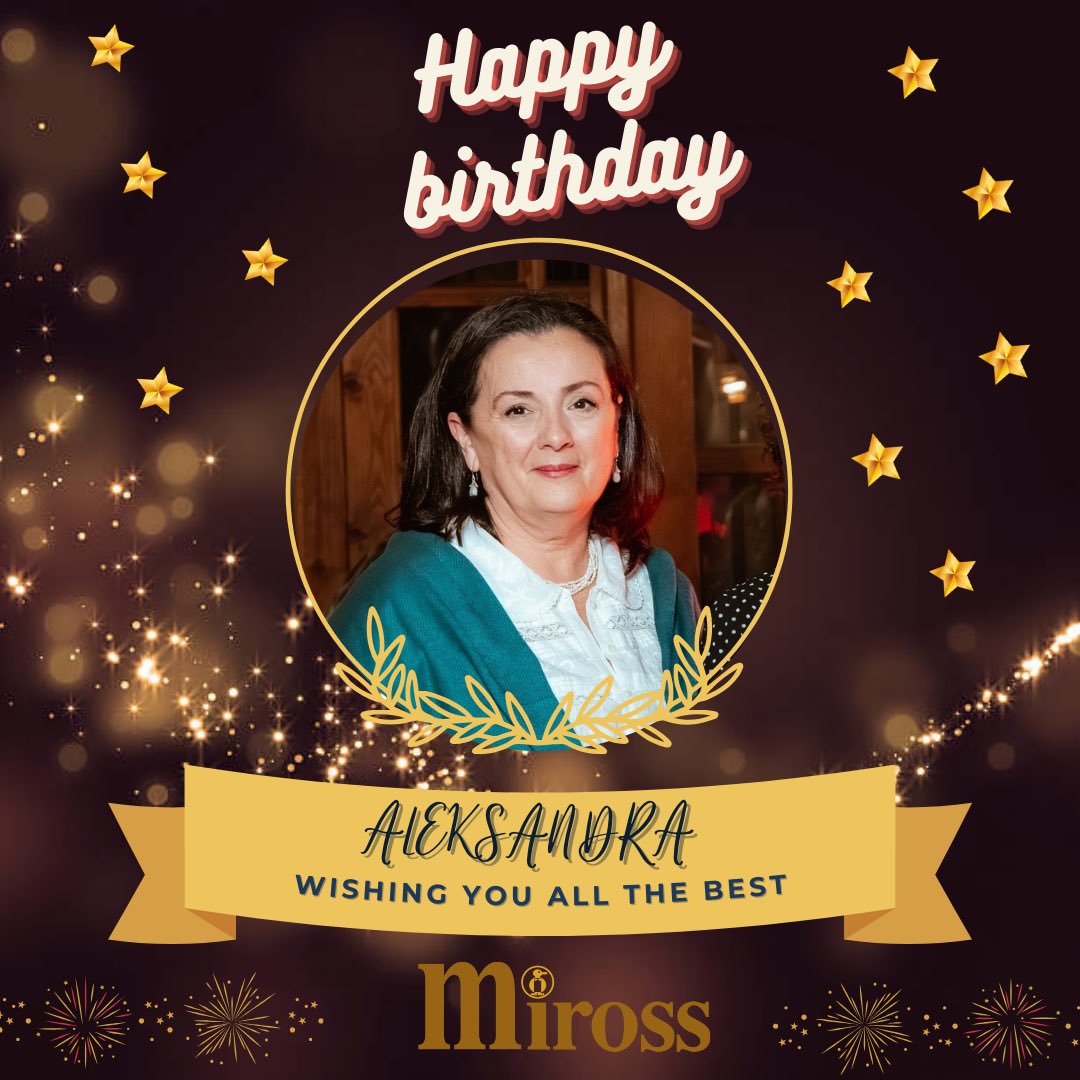 Happy birthday

ALEKSANDRA
WISHING YOU ALL THE BEST

miross